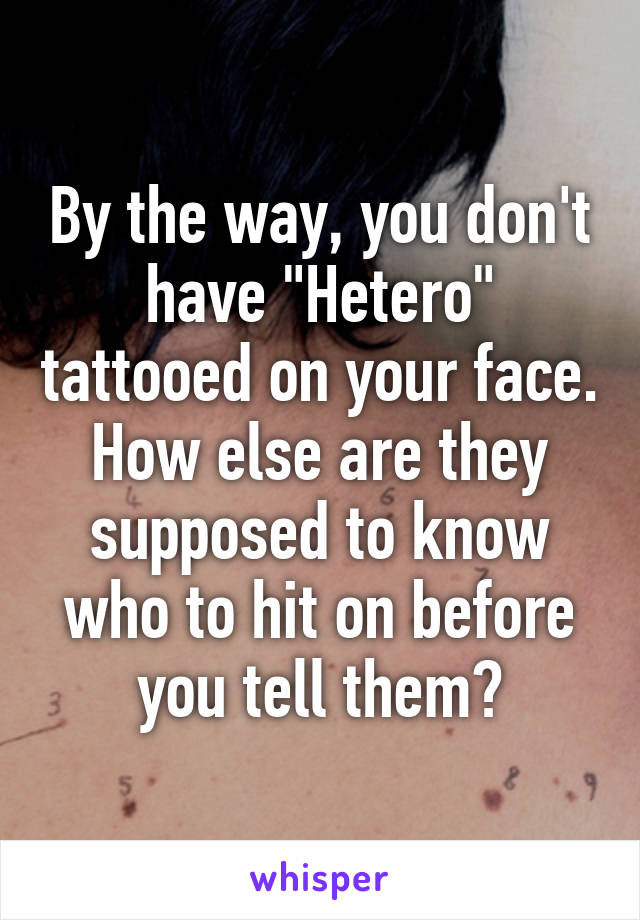 By the way, you don't have "Hetero" tattooed on your face. How else are they supposed to know who to hit on before you tell them?

4 6 3 5 8 9

whisper